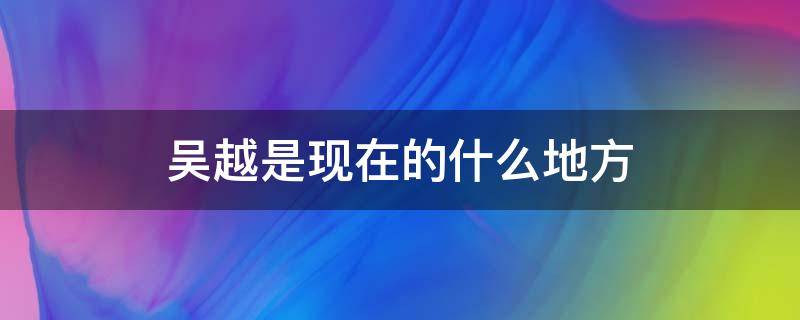 吴越是现在的什么地方